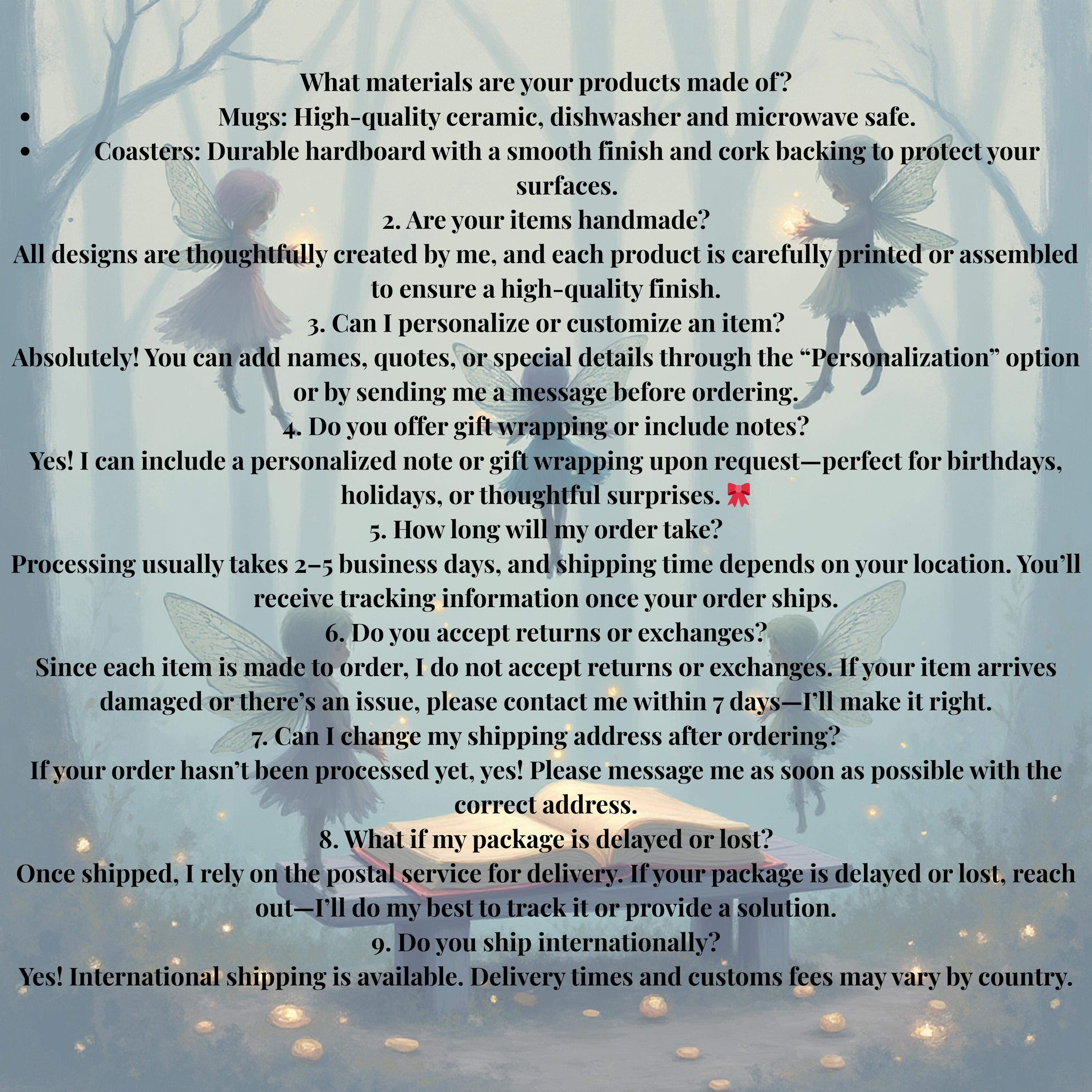 What materials are your products made of?

• Mugs: High-quality ceramic, dishwasher and microwave safe.
• Coasters: Durable hardboard with a smooth finish and cork backing to protect your surfaces.

2. Are your items handmade?

All designs are thoughtfully created by me, and each product is carefully printed or assembled to ensure a high-quality finish.

3. Can I personalize or customize an item?

Absolutely! You can add names, quotes, or special details through the "Personalization" option or by sending me a message before ordering.

4. Do you offer gift wrapping or include notes?

Yes! I can include a personalized note or gift wrapping upon request—perfect for birthdays, holidays, or thoughtful surprises. 🎀

5. How long will my order take?

Processing usually takes 2–5 business days, and shipping time depends on your location. You'll receive tracking information once your order ships.

6. Do you accept returns or exchanges?

Since each item is made to order, I do not accept returns or exchanges. If your item arrives damaged or there's an issue, please contact me within 7 days—I'll make it right.

7. Can I change my shipping address after ordering?

If your order hasn't been processed yet, yes! Please message me as soon as possible with the correct address.

8. What if my package is delayed or lost?

Once shipped, I rely on the postal service for delivery. If your package is delayed or lost, reach out—I'll do my best to track it or provide a solution.

9. Do you ship internationally?

Yes! International shipping is available. Delivery times and customs fees may vary by country.